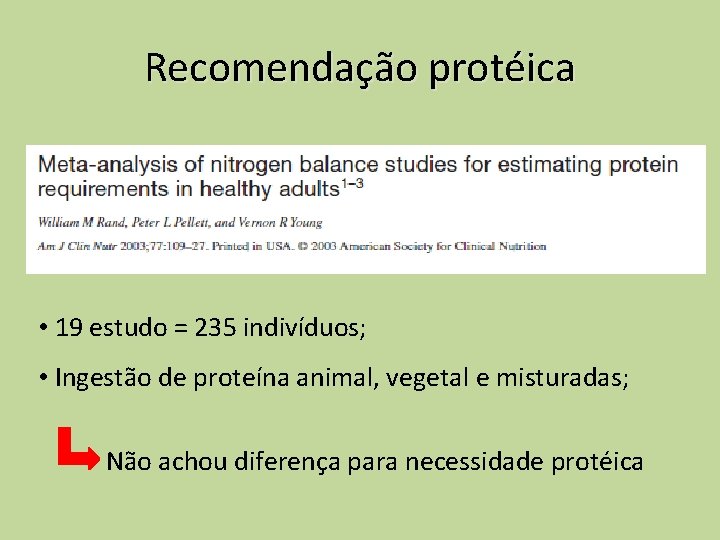 Recomendação protéica

Meta-analysis of nitrogen balance studies for estimating protein requirements in healthy adults$^{1-3}$

William M Rand, Peter L Pellett, and Vernon R Young

Am J Clin Nutr 2003;77:109–27. Printed in USA. © 2003 American Society for Clinical Nutrition

• 19 estudo = 235 indivíduos;

• Ingestão de proteína animal, vegetal e misturadas;

Não achou diferença para necessidade protéica